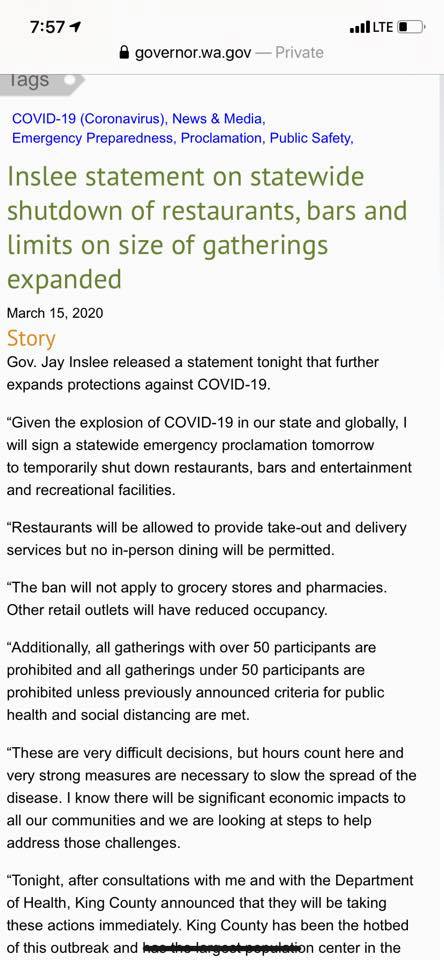 7:57

LTE

governor.wa.gov — Private

Tags

COVID-19 (Coronavirus), News & Media, Emergency Preparedness, Proclamation, Public Safety,

Inslee statement on statewide shutdown of restaurants, bars and limits on size of gatherings expanded

March 15, 2020

Story

Gov. Jay Inslee released a statement tonight that further expands protections against COVID-19.

“Given the explosion of COVID-19 in our state and globally, I will sign a statewide emergency proclamation tomorrow to temporarily shut down restaurants, bars and entertainment and recreational facilities.

“Restaurants will be allowed to provide take-out and delivery services but no in-person dining will be permitted.

“The ban will not apply to grocery stores and pharmacies. Other retail outlets will have reduced occupancy.

“Additionally, all gatherings with over 50 participants are prohibited and all gatherings under 50 participants are prohibited unless previously announced criteria for public health and social distancing are met.

“These are very difficult decisions, but hours count here and very strong measures are necessary to slow the spread of the disease. I know there will be significant economic impacts to all our communities and we are looking at steps to help address those challenges.

“Tonight, after consultations with me and with the Department of Health, King County announced that they will be taking these actions immediately. King County has been the hotbed of this outbreak and has the largest population center in the